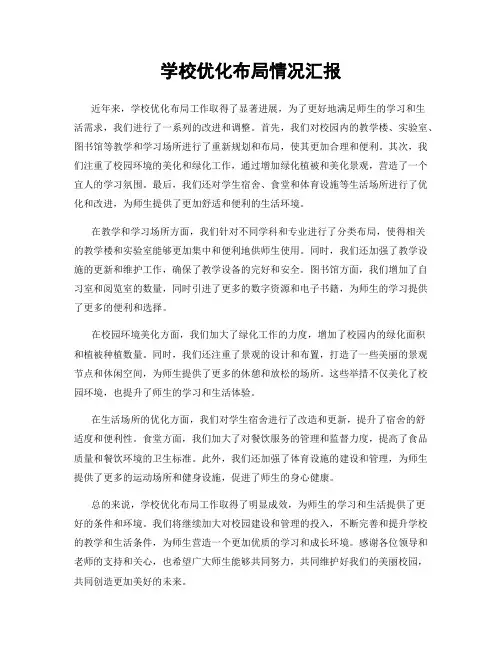 学校优化布局情况汇报

近年来，学校优化布局工作取得了显著进展，为了更好地满足师生的学习和生活需求，我们进行了一系列的改进和调整。首先，我们对校园内的教学楼、实验室、图书馆等教学和学习场所进行了重新规划和布局，使其更加合理和便利。其次，我们注重了校园环境的美化和绿化工作，通过增加绿化植被和美化景观，营造了一个宜人的学习氛围。最后，我们还对学生宿舍、食堂和体育设施等生活场所进行了优化和改进，为师生提供了更加舒适和便利的生活环境。

在教学和学习场所方面，我们针对不同学科和专业进行了分类布局，使得相关的教学楼和实验室能够更加集中和便利地供师生使用。同时，我们还加强了教学设施的更新和维护工作，确保了教学设备的完好和安全。图书馆方面，我们增加了自习室和阅览室的数量，同时引进了更多的数字资源和电子书籍，为师生的学习提供了更多的便利和选择。

在校园环境美化方面，我们加大了绿化工作的力度，增加了校园内的绿化面积和植被种植数量。同时，我们还注重了景观的设计和布置，打造了一些美丽的景观节点和休闲空间，为师生提供了更多的休憩和放松的场所。这些举措不仅美化了校园环境，也提升了师生的学习和生活体验。

在生活场所的优化方面，我们对学生宿舍进行了改造和更新，提升了宿舍的舒适度和便利性。食堂方面，我们加大了对餐饮服务的管理和监督力度，提高了食品质量和餐饮环境的卫生标准。此外，我们还加强了体育设施的建设和管理，为师生提供了更多的运动场所和健身设施，促进了师生的身心健康。

总的来说，学校优化布局工作取得了明显成效，为师生的学习和生活提供了更好的条件和环境。我们将继续加大对校园建设和管理的投入，不断完善和提升学校的教学和生活条件，为师生营造一个更加优质的学习和成长环境。感谢各位领导和老师的支持和关心，也希望广大师生能够共同努力，共同维护好我们的美丽校园，共同创造更加美好的未来。